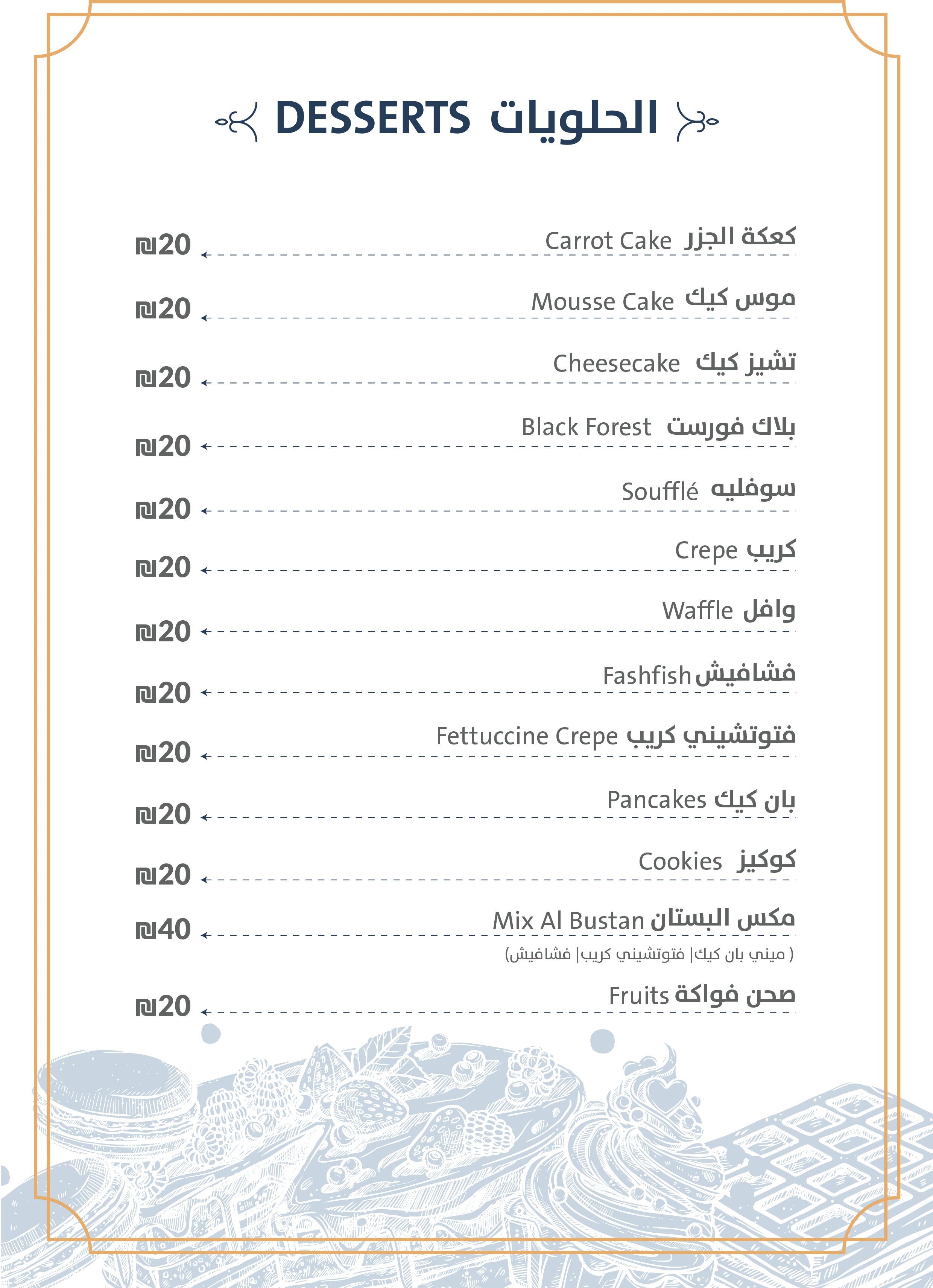 DESSERTS الحلويات

كعكة الجزر Carrot Cake ₪20
موس كيك Mousse Cake ₪20
تشيز كيك Cheesecake ₪20
بلاك فورست Black Forest ₪20
سوفليه Soufflé ₪20
كريب Crepe ₪20
وافل Waffle ₪20
فشافيش Fashfish ₪20
فتوتشيني كريب Fettuccine Crepe ₪20
بان كيك Pancakes ₪20
كوكيز Cookies ₪20
مكس البستان Mix Al Bustan ₪40
( ميني بان كيك| فتوتشيني كريب| فشافيش)
صحن فواكة Fruits ₪20